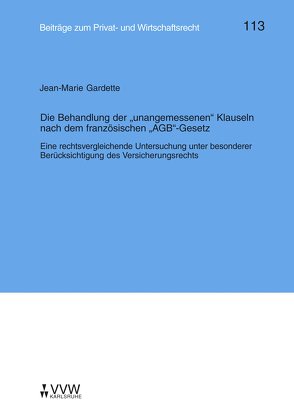 Beiträge zum Privat- und Wirtschaftsrecht

113

Jean-Marie Gardette

Die Behandlung der „unangemessenen“ Klauseln nach dem französischen „AGB“-Gesetz

Eine rechtsvergleichende Untersuchung unter besonderer Berücksichtigung des Versicherungsrechts

VVW
KARLSRUHE